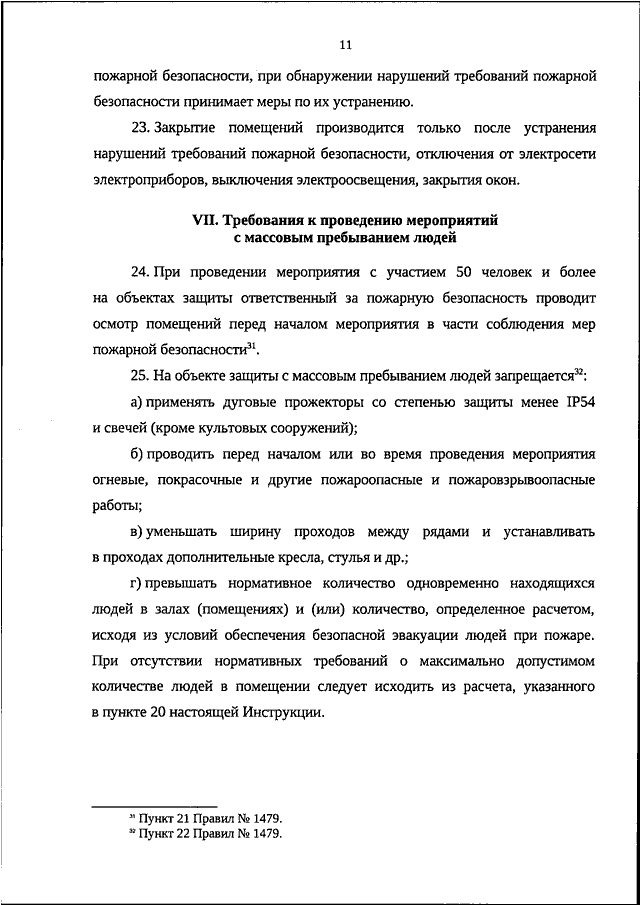 11

пожарной безопасности, при обнаружении нарушений требований пожарной безопасности принимает меры по их устранению.

23. Закрытие помещений производится только после устранения нарушений требований пожарной безопасности, отключения от электросети электроприборов, выключения электроосвещения, закрытия окон.

VII. Требования к проведению мероприятий с массовым пребыванием людей

24. При проведении мероприятия с участием 50 человек и более на объектах защиты ответственный за пожарную безопасность проводит осмотр помещений перед началом мероприятия в части соблюдения мер пожарной безопасности$^{31}$.

25. На объекте защиты с массовым пребыванием людей запрещается$^{32}$:

а) применять дуговые прожекторы со степенью защиты менее IP54 и свечей (кроме культовых сооружений);

б) проводить перед началом или во время проведения мероприятия огневые, покрасочные и другие пожароопасные и пожаровзрывоопасные работы;

в) уменьшать ширину проходов между рядами и устанавливать в проходах дополнительные кресла, стулья и др.;

г) превышать нормативное количество одновременно находящихся людей в залах (помещениях) и (или) количество, определенное расчетом, исходя из условий обеспечения безопасной эвакуации людей при пожаре. При отсутствии нормативных требований о максимально допустимом количестве людей в помещении следует исходить из расчета, указанного в пункте 20 настоящей Инструкции.

$^{31}$ Пункт 21 Правил № 1479.
$^{32}$ Пункт 22 Правил № 1479.